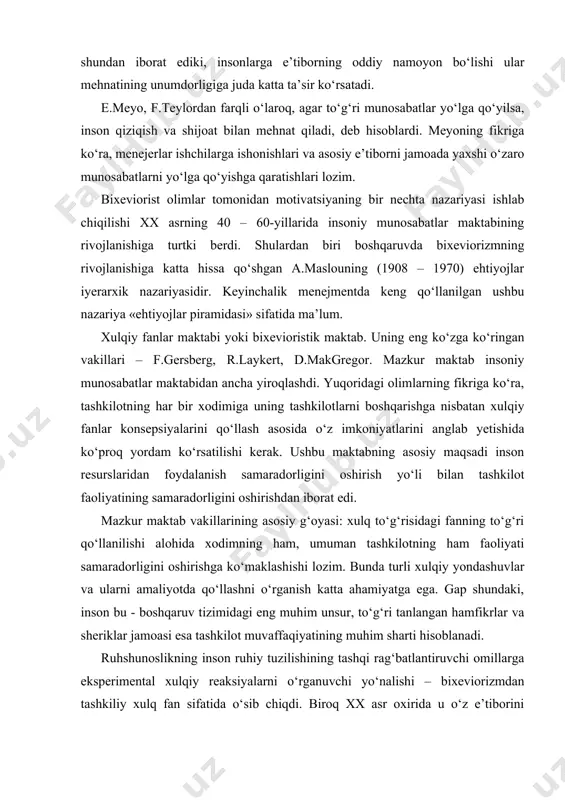 shundan iborat ediki, insonlarga e'tiborning oddiy namoyon bo'lishi ular mehnatining unumdorligiga juda katta ta'sir ko'rsatadi.

E.Meyo, F.Teylordan farqli o'laroq, agar to'g'ri munosabatlar yo'lga qo'yilsa, inson qiziqish va shijoat bilan mehnat qiladi, deb hisoblardi. Meyoning fikriga ko'ra, menejerlar ishchilarga ishonishlari va asosiy e'tiborni jamoada yaxshi o'zaro munosabatlarni yo'lga qo'yishga qaratishlari lozim.

Bixeviorist olimlar tomonidan motivatsiyaning bir nechta nazariyasi ishlab chiqilishi XX asrning 40 – 60-yillarida insoniy munosabatlar maktabining rivojlanishiga turtki berdi. Shulardan biri boshqaruvda bixeviorizmning rivojlanishiga katta hissa qo'shgan A.Maslouning (1908 – 1970) ehtiyojlar iyerarxik nazariyasidir. Keyinchalik menejmentda keng qo'llanilgan ushbu nazariya «ehtiyojlar piramidasi» sifatida ma'lum.

Xulqiy fanlar maktabi yoki bixevioristik maktab. Uning eng ko'zga ko'ringan vakillari – F.Gersberg, R.Laykert, D.MakGregor. Mazkur maktab insoniy munosabatlar maktabidan ancha yiroqlashdi. Yuqoridagi olimlarning fikriga ko'ra, tashkilotning har bir xodimiga uning tashkilotlarni boshqarishga nisbatan xulqiy fanlar konsepsiyalarini qo'llash asosida o'z imkoniyatlarini anglab yetishida ko'proq yordam ko'rsatilishi kerak. Ushbu maktabning asosiy maqsadi inson resurslaridan foydalanish samaradorligini oshirish yo'li bilan tashkilot faoliyatining samaradorligini oshirishdan iborat edi.

Mazkur maktab vakillarining asosiy g'oyasi: xulq to'g'risidagi fanning to'g'ri qo'llanilishi alohida xodimning ham, umuman tashkilotning ham faoliyati samaradorligini oshirishga ko'maklashishi lozim. Bunda turli xulqiy yondashuvlar va ularni amaliyotda qo'llashni o'rganish katta ahamiyatga ega. Gap shundaki, inson bu - boshqaruv tizimidagi eng muhim unsur, to'g'ri tanlangan hamfikrlar va sheriklar jamoasi esa tashkilot muvaffaqiyatining muhim sharti hisoblanadi.

Ruhshunoslikning inson ruhiy tuzilishining tashqi rag'batlantiruvchi omillarga eksperimental xulqiy reaksiyalarni o'rganuvchi yo'nalishi – bixeviorizmdan tashkiliy xulq fan sifatida o'sib chiqdi. Biroq XX asr oxirida u o'z e'tiborini